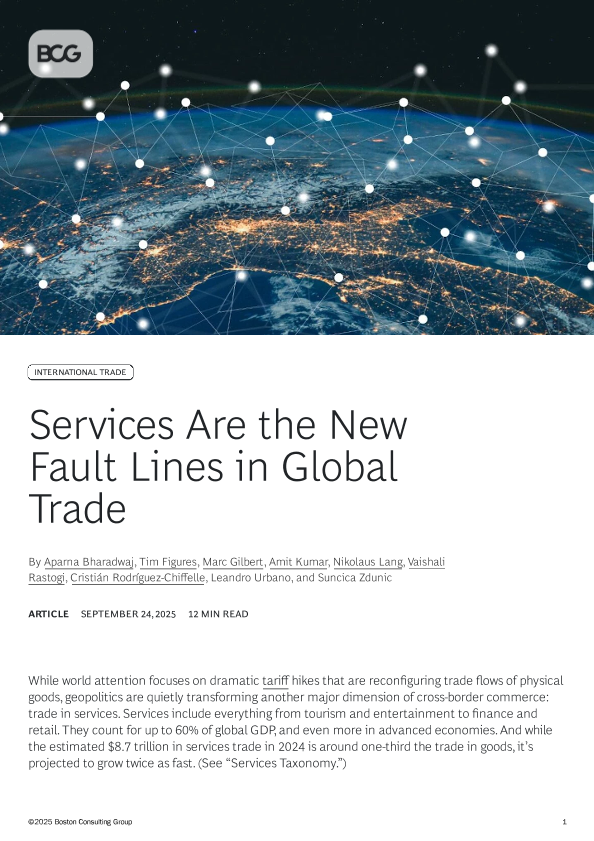 BCG

INTERNATIONAL TRADE

Services Are the New Fault Lines in Global Trade

By Aparna Bharadwaj, Tim Figures, Marc Gilbert, Amit Kumar, Nikolaus Lang, Vaishali Rastogi, Cristián Rodríguez-Chiffelle, Leandro Urbano, and Suncica Zdunic

ARTICLE SEPTEMBER 24, 2025 12 MIN READ

While world attention focuses on dramatic tariff hikes that are reconfiguring trade flows of physical goods, geopolitics are quietly transforming another major dimension of cross-border commerce: trade in services. Services include everything from tourism and entertainment to finance and retail. They count for up to 60% of global GDP, and even more in advanced economies. And while the estimated $8.7 trillion in services trade in 2024 is around one-third the trade in goods, it's projected to grow twice as fast. (See "Services Taxonomy.")

©2025 Boston Consulting Group 1